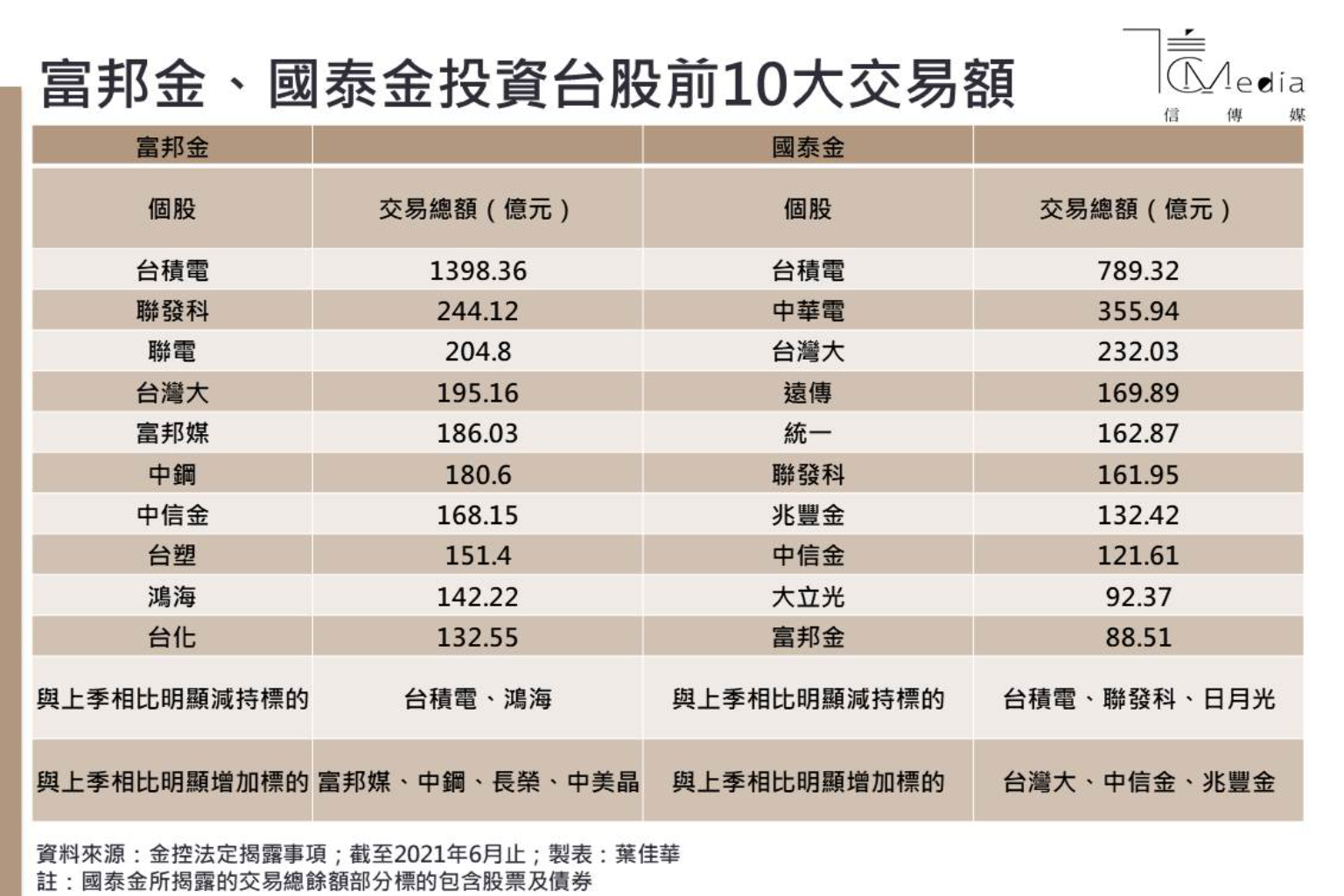 富邦金、國泰金投資台股前10大交易額

CMedia
信 傳 媒

| 富邦金 | | 國泰金 | |
|---|---|---|---|
| 個股 | 交易總額（億元） | 個股 | 交易總額（億元） |
| 台積電 | 1398.36 | 台積電 | 789.32 |
| 聯發科 | 244.12 | 中華電 | 355.94 |
| 聯電 | 204.8 | 台灣大 | 232.03 |
| 台灣大 | 195.16 | 遠傳 | 169.89 |
| 富邦媒 | 186.03 | 統一 | 162.87 |
| 中鋼 | 180.6 | 聯發科 | 161.95 |
| 中信金 | 168.15 | 兆豐金 | 132.42 |
| 台塑 | 151.4 | 中信金 | 121.61 |
| 鴻海 | 142.22 | 大立光 | 92.37 |
| 台化 | 132.55 | 富邦金 | 88.51 |
| 與上季相比明顯減持標的 | 台積電、鴻海 | 與上季相比明顯減持標的 | 台積電、聯發科、日月光 |
| 與上季相比明顯增加標的 | 富邦媒、中鋼、長榮、中美晶 | 與上季相比明顯增加標的 | 台灣大、中信金、兆豐金 |

資料來源：金控法定揭露事項；截至2021年6月止；製表：葉佳華
註：國泰金所揭露的交易總餘額部分標的包含股票及債券